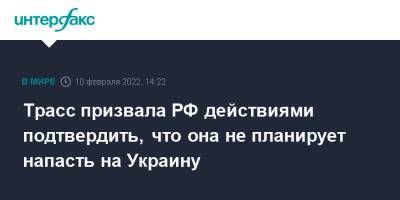 интерфакс

В МИРЕ 10 февраля 2022, 14:22

Трасс призвала РФ действиями подтвердить, что она не планирует напасть на Украину